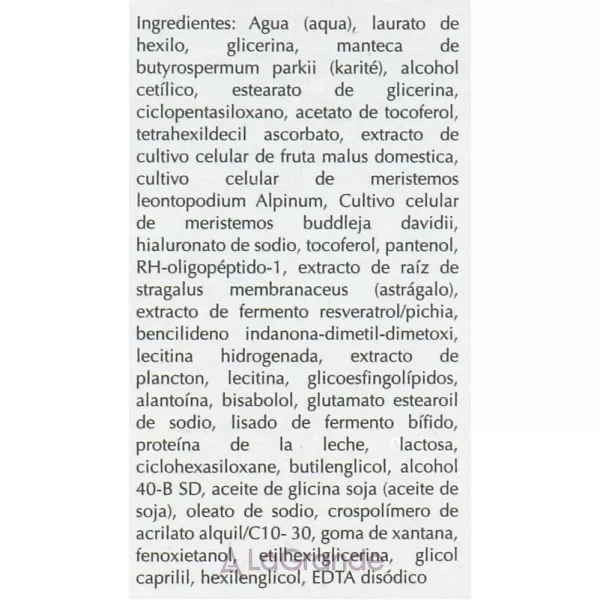 Ingredientes: Agua (aqua), laurato de hexilo, glicerina, manteca de butyrospermum parkii (karité), alcohol cetílico, estearato de glicerina, ciclopentasiloxano, acetato de tocoferol, tetrahexildecil ascorbato, extracto de cultivo celular de fruta malus domestica, cultivo celular de meristemos leontopodium Alpinum, Cultivo celular de meristemos buddleja davidii, hialuronato de sodio, tocoferol, pantenol, RH-oligopéptido-1, extracto de raíz de stragalus membranaceus (astrágalo), extracto de fermento resveratrol/pichia, bencilideno indanona-dimetil-dimetoxi, lecitina hidrogenada, extracto de plancton, lecitina, glicoesfingolípidos, alantoína, bisabolol, glutamato estearoil de sodio, lisado de fermento bífido, proteína de la leche, lactosa, ciclohexasiloxane, butilenglicol, alcohol 40-B SD, aceite de glicina soja (aceite de soja), oleato de sodio, crospolímero de acrilato alquil/C10- 30, goma de xantana, fenoxietanol, etilhexilglicerina, glicol caprilil, hexilenglicol, EDTA disódico

LaGrande